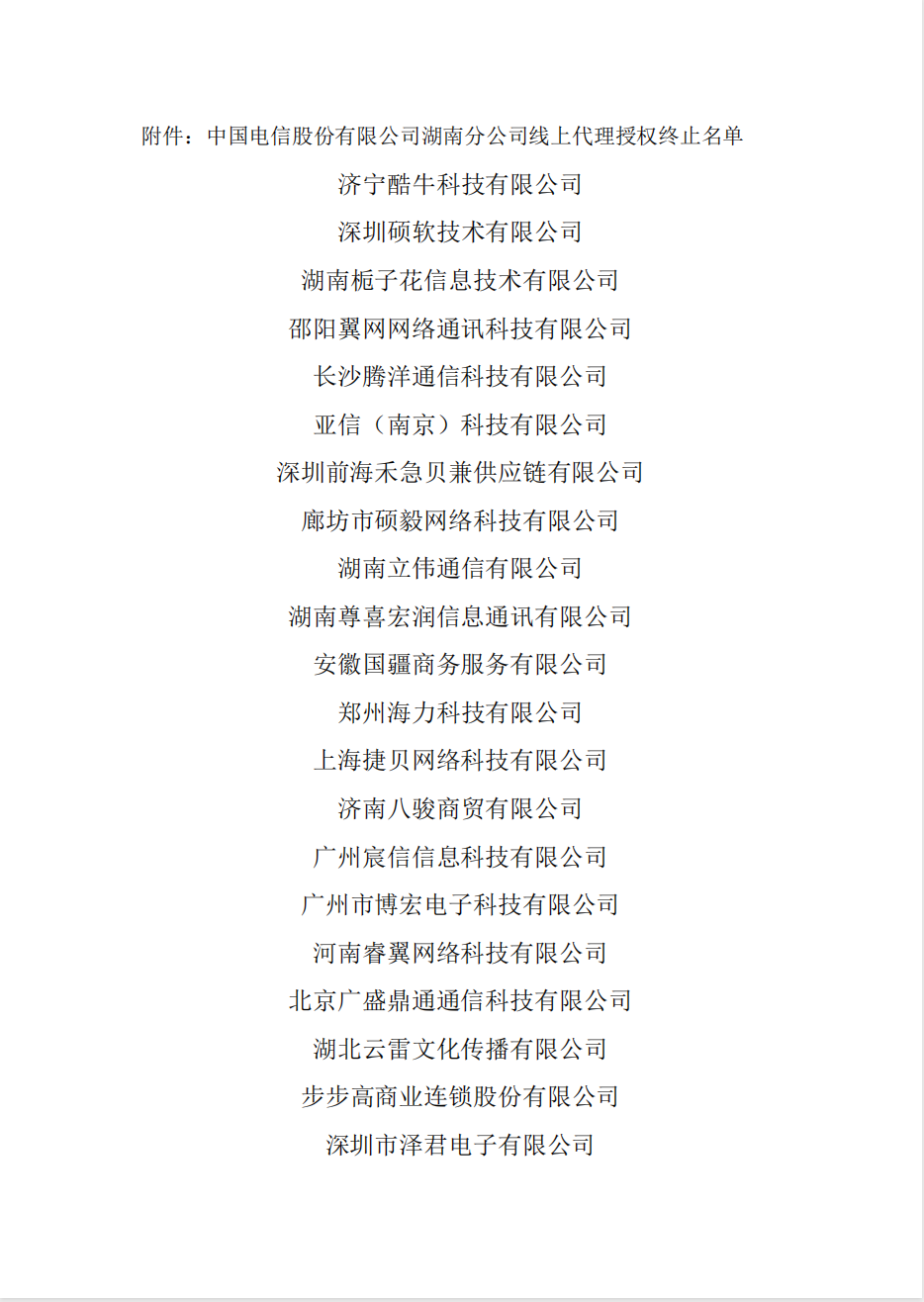 附件：中国电信股份有限公司湖南分公司线上代理授权终止名单

济宁酷牛科技有限公司

深圳硕软技术有限公司

湖南栀子花信息技术有限公司

邵阳翼网网络通讯科技有限公司

长沙腾洋通信科技有限公司

亚信（南京）科技有限公司

深圳前海禾急贝兼供应链有限公司

廊坊市硕毅网络科技有限公司

湖南立伟通信有限公司

湖南尊喜宏润信息通讯有限公司

安徽国疆商务服务有限公司

郑州海力科技有限公司

上海捷贝网络科技有限公司

济南八骏商贸有限公司

广州宸信信息科技有限公司

广州市博宏电子科技有限公司

河南睿翼网络科技有限公司

北京广盛鼎通通信科技有限公司

湖北云雷文化传播有限公司

步步高商业连锁股份有限公司

深圳市泽君电子有限公司